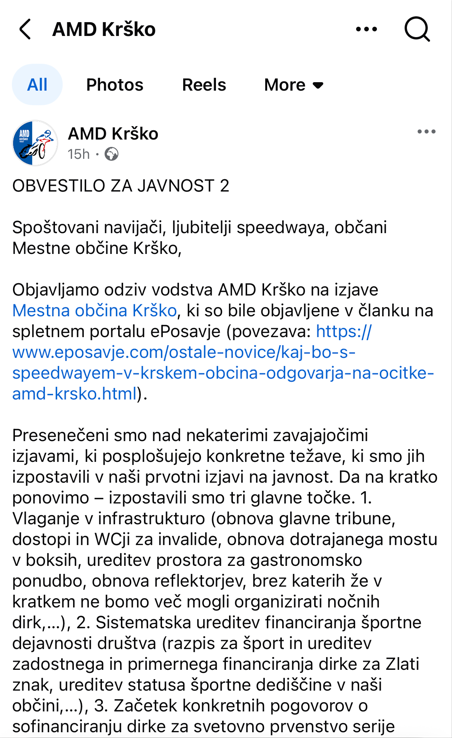 AMD Krško

All Photos Reels More

AMD Krško
15h ·

OBVESTILO ZA JAVNOST 2

Spoštovani navijači, ljubitelji speedwaya, občani Mestne občine Krško,

Objavljamo odziv vodstva AMD Krško na izjave Mestna občina Krško, ki so bile objavljene v članku na spletnem portalu ePosavje (povezava: https://www.eposavje.com/ostale-novice/kaj-bo-s-speedwayem-v-krskem-obcina-odgovarja-na-ocitke-amd-krsko.html).

Presenečeni smo nad nekaterimi zavajajočimi izjavami, ki posplošujejo konkretne težave, ki smo jih izpostavili v naši prvotni izjavi na javnost. Da na kratko ponovimo – izpostavili smo tri glavne točke. 1. Vlaganje v infrastrukturo (obnova glavne tribune, dostopi in WCji za invalide, obnova dotrajanega mostu v boksih, ureditev prostora za gastronomsko ponudbo, obnova reflektorjev, brez katerih že v kratkem ne bomo več mogli organizirati nočnih dirk,...), 2. Sistematska ureditev financiranja športne dejavnosti društva (razpis za šport in ureditev zadostnega in primernega financiranja dirke za Zlati znak, ureditev statusa športne dediščine v naši občini,...), 3. Začetek konkretnih pogovorov o sofinanciranju dirke za svetovno prvenstvo serije